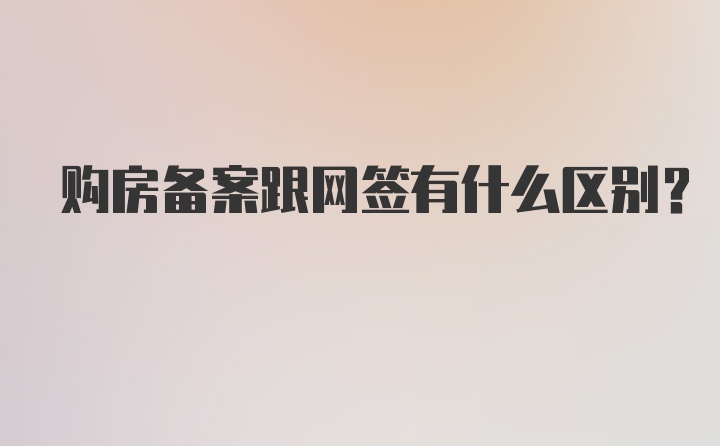 购房备案跟网签有什么区别?